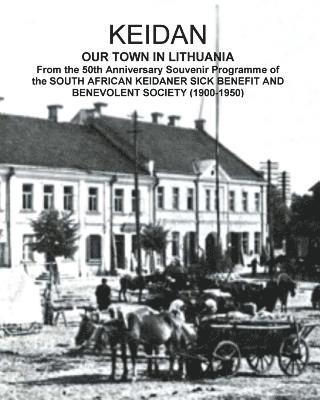 KEIDAN

OUR TOWN IN LITHUANIA

From the 50th Anniversary Souvenir Programme of the SOUTH AFRICAN KEIDANER SICK BENEFIT AND BENEVOLENT SOCIETY (1900-1950)